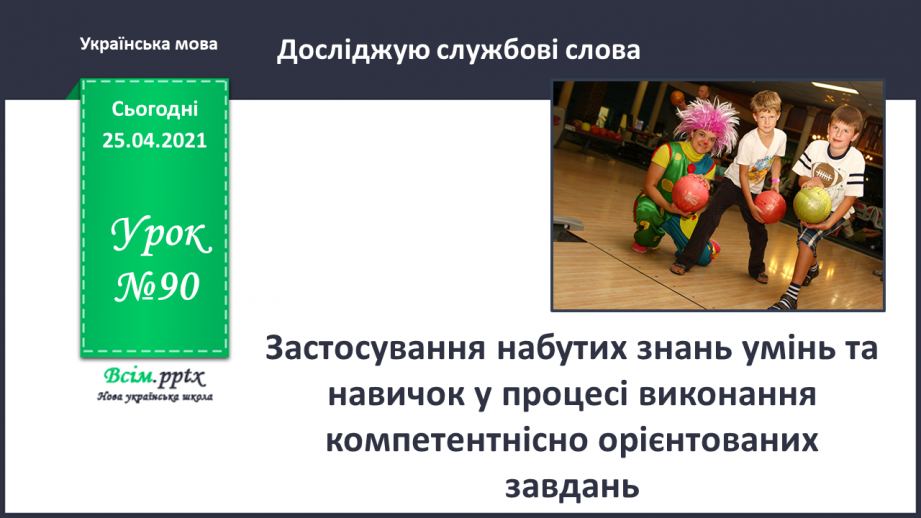 Українська мова

Досліджую службові слова

Сьогодні
25.04.2021

Урок
№90

Всім.pptx
Нова українська школа

Застосування набутих знань умінь та навичок у процесі виконання компетентнісно орієнтованих завдань